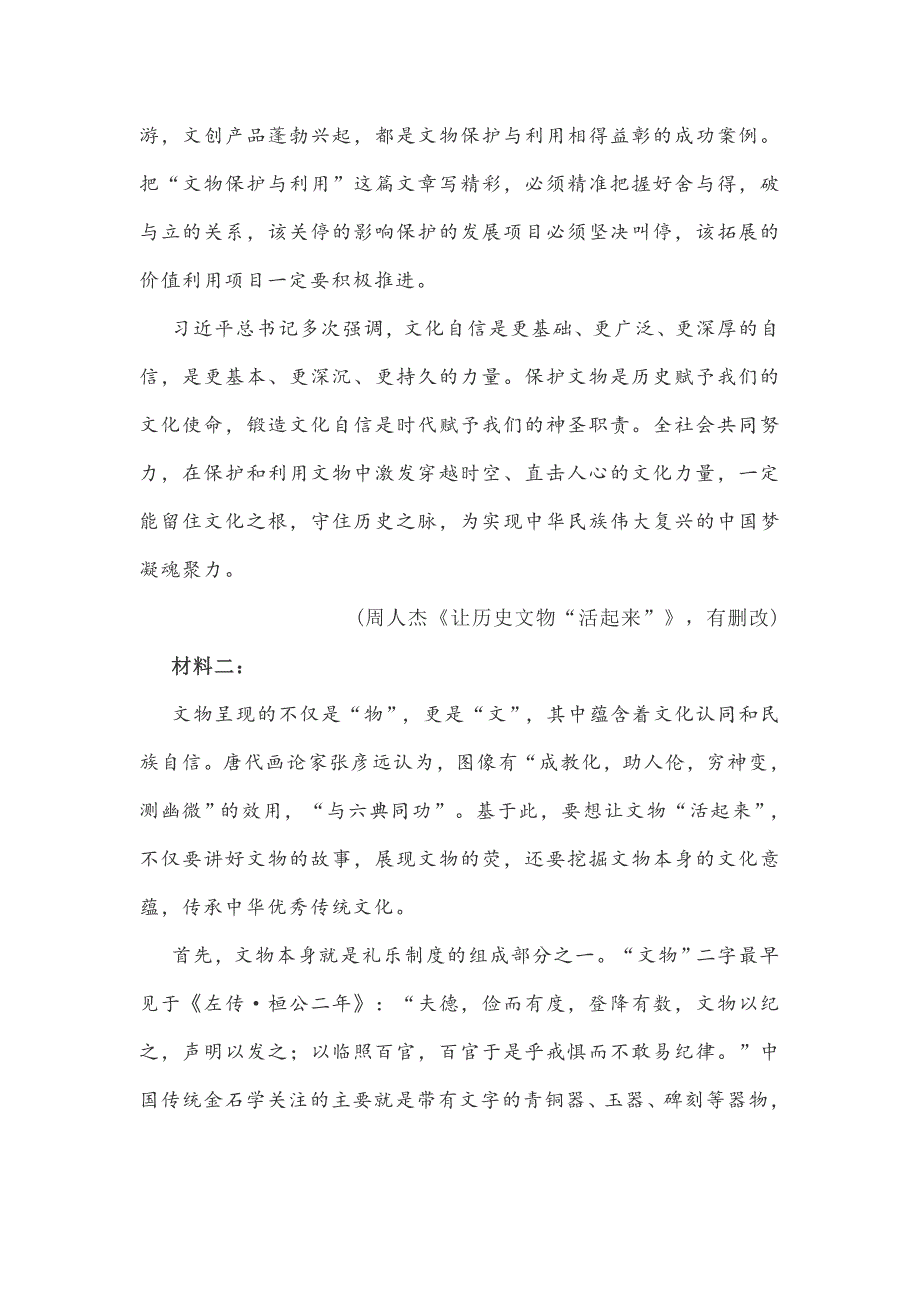 游，文创产品蓬勃兴起，都是文物保护与利用相得益彰的成功案例。把“文物保护与利用”这篇文章写精彩，必须精准把握好舍与得，破与立的关系，该关停的影响保护的发展项目必须坚决叫停，该拓展的价值利用项目一定要积极推进。

习近平总书记多次强调，文化自信是更基础、更广泛、更深厚的自信，是更基本、更深沉、更持久的力量。保护文物是历史赋予我们的文化使命，锻造文化自信是时代赋予我们的神圣职责。全社会共同努力，在保护和利用文物中激发穿越时空、直击人心的文化力量，一定能留住文化之根，守住历史之脉，为实现中华民族伟大复兴的中国梦凝魂聚力。

（周人杰《让历史文物“活起来”》，有删改）

材料二：

文物呈现的不仅是“物”，更是“文”，其中蕴含着文化认同和民族自信。唐代画论家张彦远认为，图像有“成教化，助人伦，穷神变，测幽微”的效用，“与六典同功”。基于此，要想让文物“活起来”，不仅要讲好文物的故事，展现文物的荧，还要挖掘文物本身的文化意蕴，传承中华优秀传统文化。

首先，文物本身就是礼乐制度的组成部分之一。“文物”二字最早见于《左传·桓公二年》：“夫德，俭而有度，登降有数，文物以纪之，声明以发之；以临照百官，百官于是乎戒惧而不敢易纪律。”中国传统金石学关注的主要就是带有文字的青铜器、玉器、碑刻等器物，